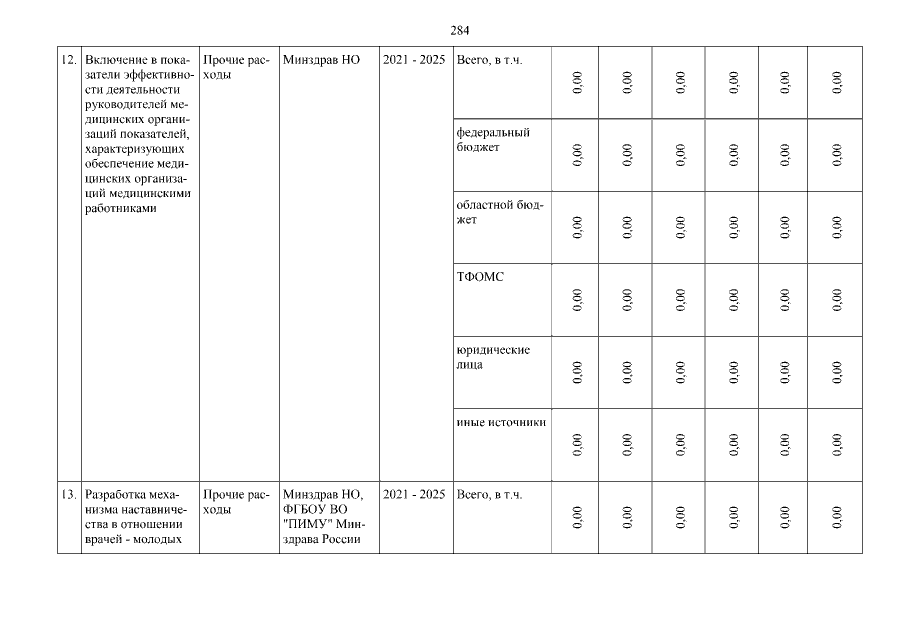 284

| 12. | Включение в показатели эффективности деятельности руководителей медицинских организаций показателей, характеризующих обеспечение медицинских организаций медицинскими работниками | Прочие расходы | Минздрав НО | 2021 - 2025 | Всего, в т.ч. | 0,00 | 0,00 | 0,00 | 0,00 | 0,00 | 0,00 |
|---|---|---|---|---|---|---|---|---|---|---|---|
| | | | | | федеральный бюджет | 0,00 | 0,00 | 0,00 | 0,00 | 0,00 | 0,00 |
| | | | | | областной бюджет | 0,00 | 0,00 | 0,00 | 0,00 | 0,00 | 0,00 |
| | | | | | ТФОМС | 0,00 | 0,00 | 0,00 | 0,00 | 0,00 | 0,00 |
| | | | | | юридические лица | 0,00 | 0,00 | 0,00 | 0,00 | 0,00 | 0,00 |
| | | | | | иные источники | 0,00 | 0,00 | 0,00 | 0,00 | 0,00 | 0,00 |
| 13. | Разработка механизма наставничества в отношении врачей - молодых | Прочие расходы | Минздрав НО, ФГБОУ ВО "ПИМУ" Минздрава России | 2021 - 2025 | Всего, в т.ч. | 0,00 | 0,00 | 0,00 | 0,00 | 0,00 | 0,00 |